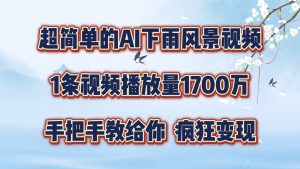 超简单的AI下雨风景视频

1条视频播放量1700万

手把手教给你 疯狂变现